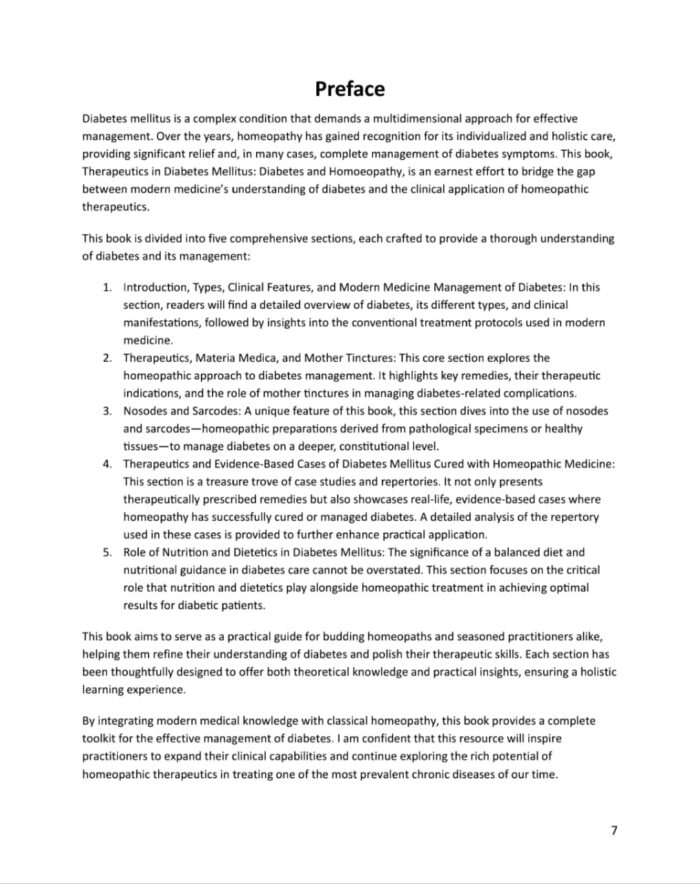 Preface

Diabetes mellitus is a complex condition that demands a multidimensional approach for effective management. Over the years, homeopathy has gained recognition for its individualized and holistic care, providing significant relief and, in many cases, complete management of diabetes symptoms. This book, Therapeutics in Diabetes Mellitus: Diabetes and Homoeopathy, is an earnest effort to bridge the gap between modern medicine's understanding of diabetes and the clinical application of homeopathic therapeutics.

This book is divided into five comprehensive sections, each crafted to provide a thorough understanding of diabetes and its management:

1. Introduction, Types, Clinical Features, and Modern Medicine Management of Diabetes: In this section, readers will find a detailed overview of diabetes, its different types, and clinical manifestations, followed by insights into the conventional treatment protocols used in modern medicine.
2. Therapeutics, Materia Medica, and Mother Tinctures: This core section explores the homeopathic approach to diabetes management. It highlights key remedies, their therapeutic indications, and the role of mother tinctures in managing diabetes-related complications.
3. Nosodes and Sarcodes: A unique feature of this book, this section dives into the use of nosodes and sarcodes—homeopathic preparations derived from pathological specimens or healthy tissues—to manage diabetes on a deeper, constitutional level.
4. Therapeutics and Evidence-Based Cases of Diabetes Mellitus Cured with Homeopathic Medicine: This section is a treasure trove of case studies and repertories. It not only presents therapeutically prescribed remedies but also showcases real-life, evidence-based cases where homeopathy has successfully cured or managed diabetes. A detailed analysis of the repertory used in these cases is provided to further enhance practical application.
5. Role of Nutrition and Dietetics in Diabetes Mellitus: The significance of a balanced diet and nutritional guidance in diabetes care cannot be overstated. This section focuses on the critical role that nutrition and dietetics play alongside homeopathic treatment in achieving optimal results for diabetic patients.

This book aims to serve as a practical guide for budding homeopaths and seasoned practitioners alike, helping them refine their understanding of diabetes and polish their therapeutic skills. Each section has been thoughtfully designed to offer both theoretical knowledge and practical insights, ensuring a holistic learning experience.

By integrating modern medical knowledge with classical homeopathy, this book provides a complete toolkit for the effective management of diabetes. I am confident that this resource will inspire practitioners to expand their clinical capabilities and continue exploring the rich potential of homeopathic therapeutics in treating one of the most prevalent chronic diseases of our time.

7